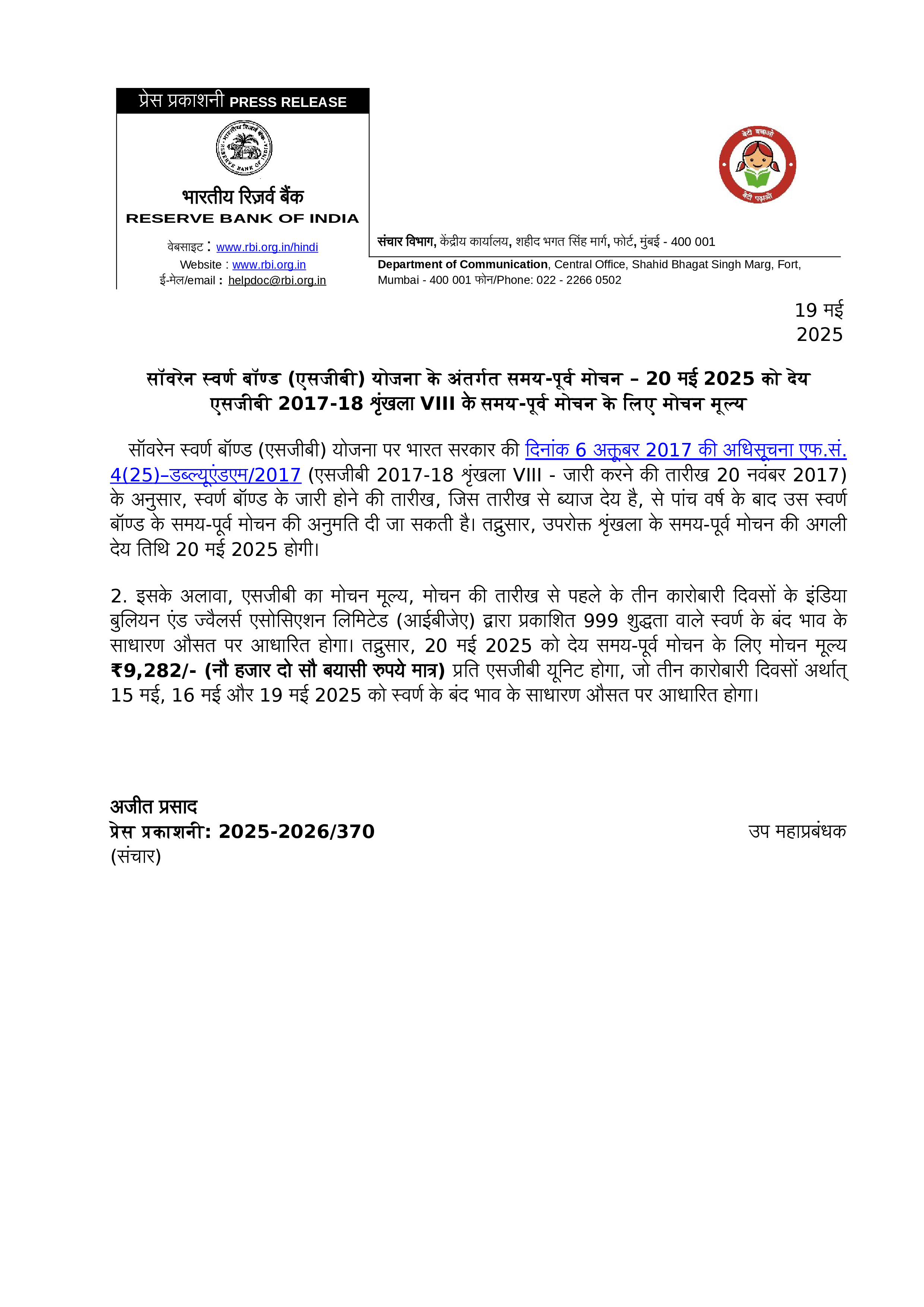 प्रेस प्रकाशनी PRESS RELEASE

भारतीय रिज़र्व बैंक
RESERVE BANK OF INDIA

वेबसाइट : www.rbi.org.in/hindi
Website : www.rbi.org.in
ई-मेल/email : helpdoc@rbi.org.in

बेटी बचाओ बेटी पढ़ाओ

संचार विभाग, केंद्रीय कार्यालय, शहीद भगत सिंह मार्ग, फोर्ट, मुंबई - 400 001
Department of Communication, Central Office, Shahid Bhagat Singh Marg, Fort, Mumbai - 400 001 फोन/Phone: 022 - 2266 0502

19 मई 2025

सॉवरेन स्वर्ण बॉण्ड (एसजीबी) योजना के अंतर्गत समय-पूर्व मोचन – 20 मई 2025 को देय एसजीबी 2017-18 शृंखला VIII के समय-पूर्व मोचन के लिए मोचन मूल्य

सॉवरेन स्वर्ण बॉण्ड (एसजीबी) योजना पर भारत सरकार की दिनांक 6 अक्तूबर 2017 की अधिसूचना एफ.सं. 4(25)–डब्ल्यूएंडएम/2017 (एसजीबी 2017-18 शृंखला VIII - जारी करने की तारीख 20 नवंबर 2017) के अनुसार, स्वर्ण बॉण्ड के जारी होने की तारीख, जिस तारीख से ब्याज देय है, से पांच वर्ष के बाद उस स्वर्ण बॉण्ड के समय-पूर्व मोचन की अनुमति दी जा सकती है। तद्नुसार, उपरोक्त शृंखला के समय-पूर्व मोचन की अगली देय तिथि 20 मई 2025 होगी।

2. इसके अलावा, एसजीबी का मोचन मूल्य, मोचन की तारीख से पहले के तीन कारोबारी दिवसों के इंडिया बुलियन एंड ज्वैलर्स एसोसिएशन लिमिटेड (आईबीजेए) द्वारा प्रकाशित 999 शुद्धता वाले स्वर्ण के बंद भाव के साधारण औसत पर आधारित होगा। तद्नुसार, 20 मई 2025 को देय समय-पूर्व मोचन के लिए मोचन मूल्य ₹9,282/- (नौ हजार दो सौ बयासी रुपये मात्र) प्रति एसजीबी यूनिट होगा, जो तीन कारोबारी दिवसों अर्थात् 15 मई, 16 मई और 19 मई 2025 को स्वर्ण के बंद भाव के साधारण औसत पर आधारित होगा।

अजीत प्रसाद
प्रेस प्रकाशनी: 2025-2026/370
उप महाप्रबंधक
(संचार)